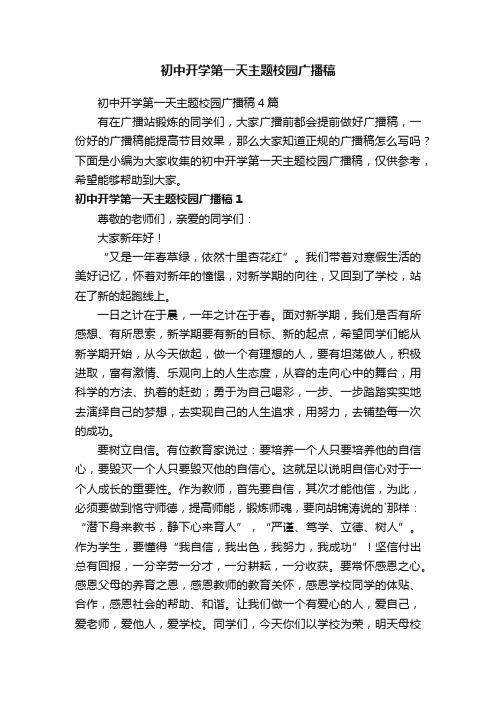 初中开学第一天主题校园广播稿

初中开学第一天主题校园广播稿4篇

有在广播站锻炼的同学们，大家广播前都会提前做好广播稿，一份好的广播稿能提高节目效果，那么大家知道正规的广播稿怎么写吗？下面是小编为大家收集的初中开学第一天主题校园广播稿，仅供参考，希望能够帮助到大家。

初中开学第一天主题校园广播稿1

尊敬的老师们，亲爱的同学们：

大家新年好！

“又是一年春草绿，依然十里杏花红”。我们带着对寒假生活的美好记忆，怀着对新年的憧憬，对新学期的向往，又回到了学校，站在了新的起跑线上。

一日之计在于晨，一年之计在于春。面对新学期，我们是否有所感想、有所思索，新学期要有新的目标、新的起点，希望同学们能从新学期开始，从今天做起，做一个有理想的人，要有坦荡做人，积极进取，富有激情、乐观向上的人生态度，从容的走向心中的舞台，用科学的方法、执着的赶劲；勇于为自己喝彩，一步、一步踏踏实实地去演绎自己的梦想，去实现自己的人生追求，用努力，去铺垫每一次的成功。

要树立自信。有位教育家说过：要培养一个人只要培养他的自信心，要毁灭一个人只要毁灭他的自信心。这就足以说明自信心对于一个人成长的重要性。作为教师，首先要自信，其次才能他信，为此，必须要做到恪守师德，提高师能，锻炼师魂，要向胡锦涛说的`那样：“潜下身来教书，静下心来育人”，“严谨、笃学、立德、树人”。作为学生，要懂得“我自信，我出色，我努力，我成功”！坚信付出总有回报，一分辛劳一分才，一分耕耘，一分收获。要常怀感恩之心。感恩父母的养育之恩，感恩教师的教育关怀，感恩学校同学的体贴、合作，感恩社会的帮助、和谐。让我们做一个有爱心的人，爱自己，爱老师，爱他人，爱学校。同学们，今天你们以学校为荣，明天母校